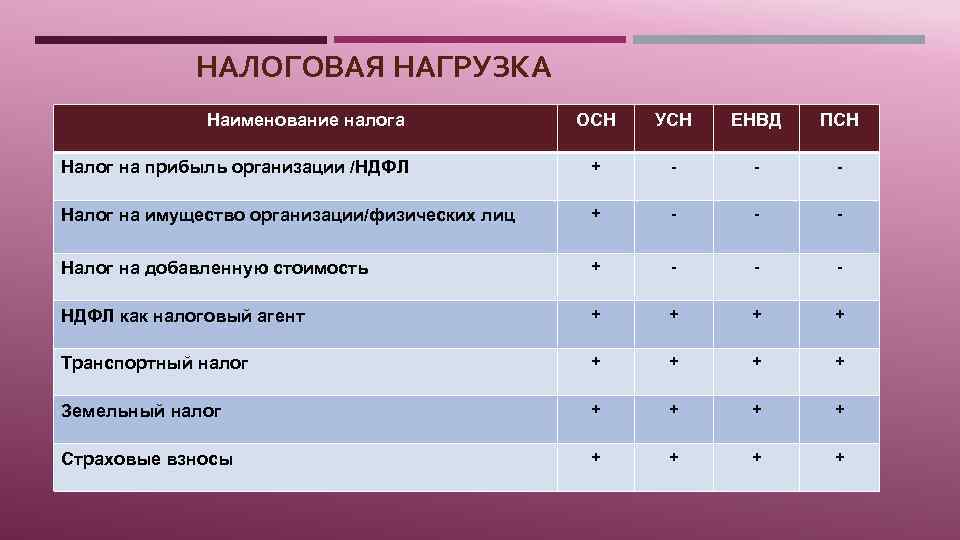 НАЛОГОВАЯ НАГРУЗКА

| Наименование налога | ОСН | УСН | ЕНВД | ПСН |
|---|---|---|---|---|
| Налог на прибыль организации /НДФЛ | + | - | - | - |
| Налог на имущество организации/физических лиц | + | - | - | - |
| Налог на добавленную стоимость | + | - | - | - |
| НДФЛ как налоговый агент | + | + | + | + |
| Транспортный налог | + | + | + | + |
| Земельный налог | + | + | + | + |
| Страховые взносы | + | + | + | + |